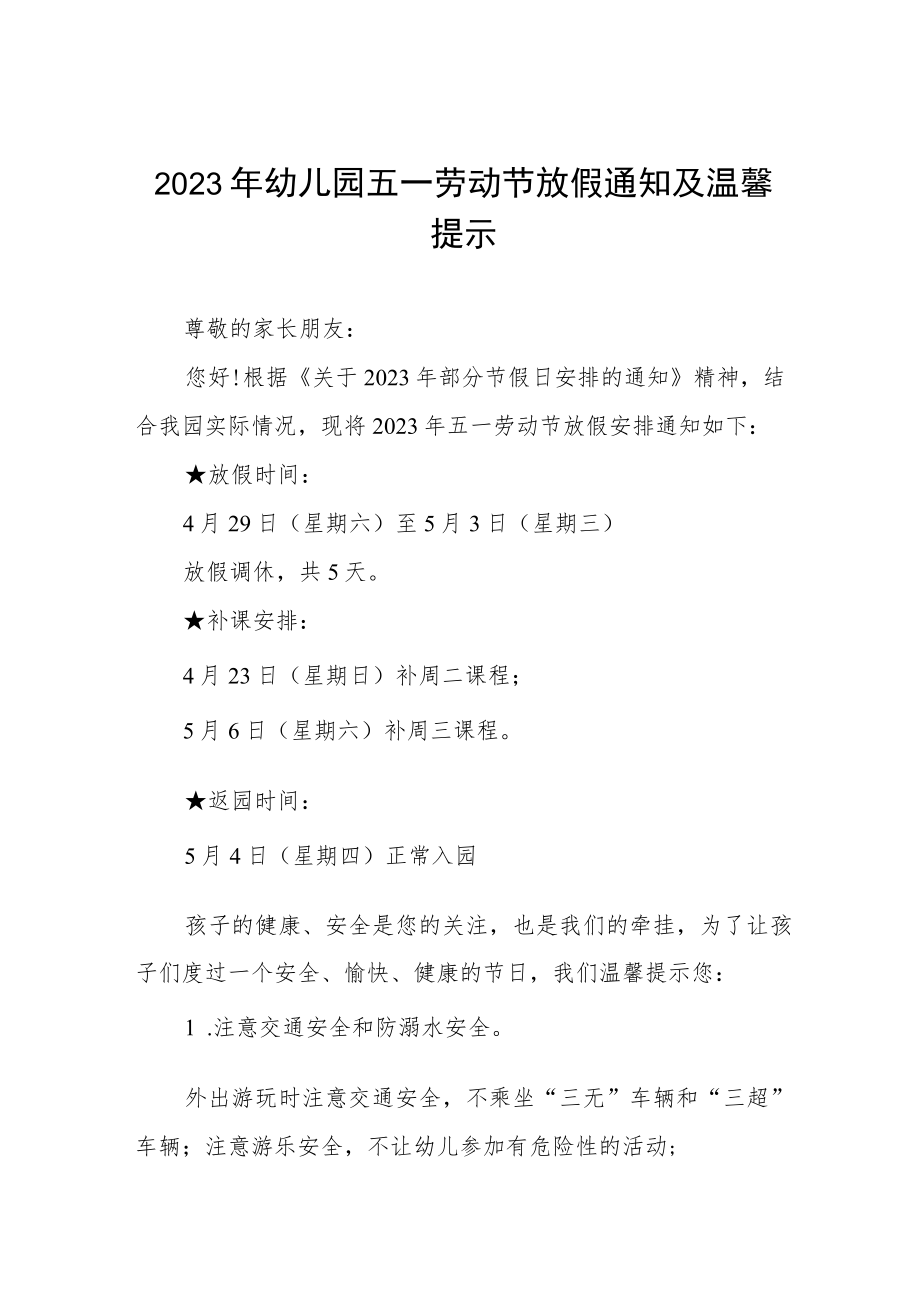 2023年幼儿园五一劳动节放假通知及温馨提示

尊敬的家长朋友：

您好！根据《关于2023年部分节假日安排的通知》精神，结合我园实际情况，现将2023年五一劳动节放假安排通知如下：

★放假时间：

4月29日（星期六）至5月3日（星期三）

放假调休，共5天。

★补课安排：

4月23日（星期日）补周二课程；

5月6日（星期六）补周三课程。

★返园时间：

5月4日（星期四）正常入园

孩子的健康、安全是您的关注，也是我们的牵挂，为了让孩子们度过一个安全、愉快、健康的节日，我们温馨提示您：

1 .注意交通安全和防溺水安全。

外出游玩时注意交通安全，不乘坐“三无”车辆和“三超”车辆；注意游乐安全，不让幼儿参加有危险性的活动；